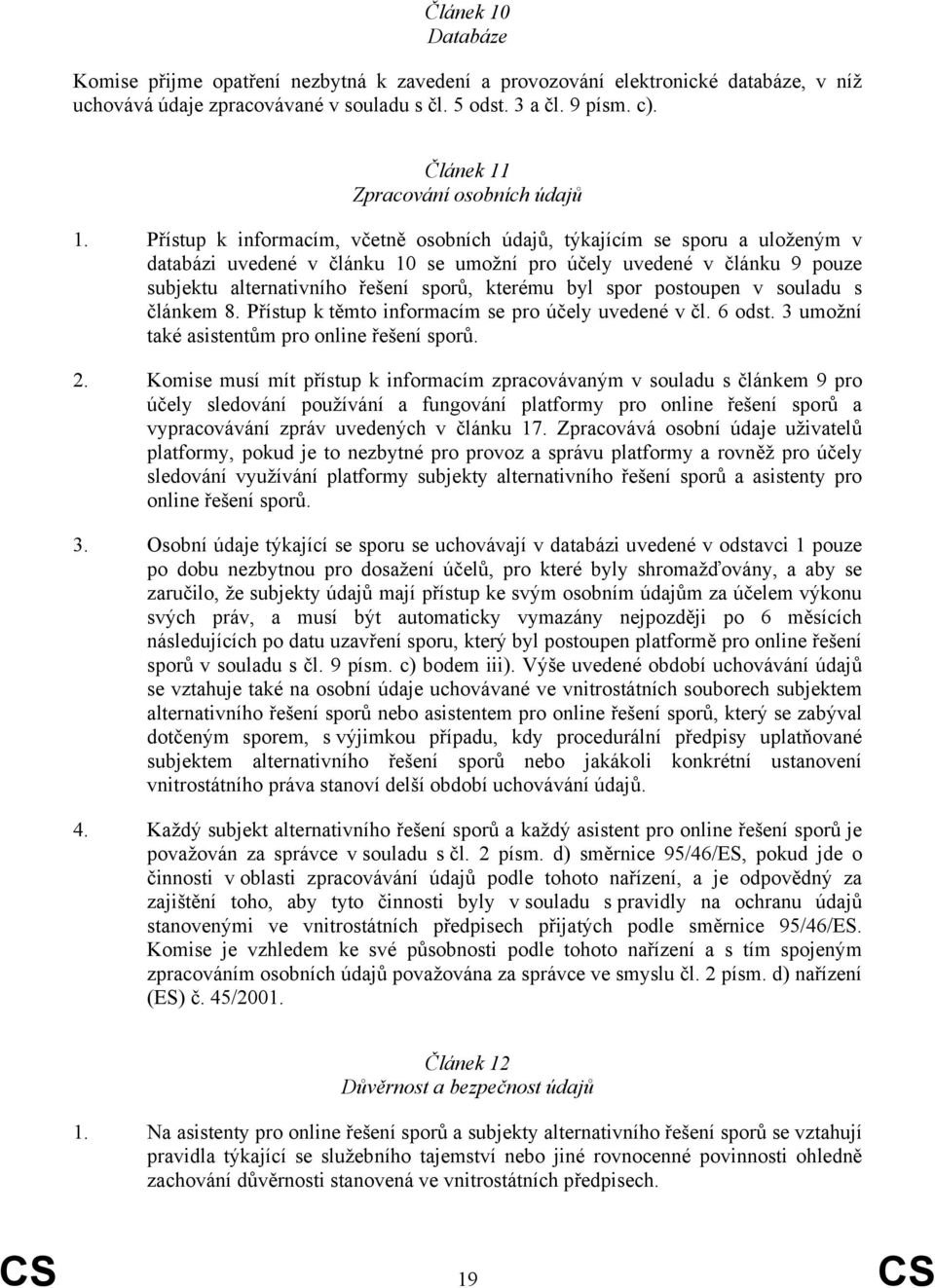 Článek 10
Databáze

Komise přijme opatření nezbytná k zavedení a provozování elektronické databáze, v níž uchovává údaje zpracovávané v souladu s čl. 5 odst. 3 a čl. 9 písm. c).

Článek 11
Zpracování osobních údajů

1. Přístup k informacím, včetně osobních údajů, týkajícím se sporu a uloženým v databázi uvedené v článku 10 se umožní pro účely uvedené v článku 9 pouze subjektu alternativního řešení sporů, kterému byl spor postoupen v souladu s článkem 8. Přístup k těmto informacím se pro účely uvedené v čl. 6 odst. 3 umožní také asistentům pro online řešení sporů.

2. Komise musí mít přístup k informacím zpracovávaným v souladu s článkem 9 pro účely sledování používání a fungování platformy pro online řešení sporů a vypracovávání zpráv uvedených v článku 17. Zpracovává osobní údaje uživatelů platformy, pokud je to nezbytné pro provoz a správu platformy a rovněž pro účely sledování využívání platformy subjekty alternativního řešení sporů a asistenty pro online řešení sporů.

3. Osobní údaje týkající se sporu se uchovávají v databázi uvedené v odstavci 1 pouze po dobu nezbytnou pro dosažení účelů, pro které byly shromažďovány, a aby se zaručilo, že subjekty údajů mají přístup ke svým osobním údajům za účelem výkonu svých práv, a musí být automaticky vymazány nejpozději po 6 měsících následujících po datu uzavření sporu, který byl postoupen platformě pro online řešení sporů v souladu s čl. 9 písm. c) bodem iii). Výše uvedené období uchovávání údajů se vztahuje také na osobní údaje uchovávané ve vnitrostátních souborech subjektem alternativního řešení sporů nebo asistentem pro online řešení sporů, který se zabýval dotčeným sporem, s výjimkou případu, kdy procedurální předpisy uplatňované subjektem alternativního řešení sporů nebo jakákoli konkrétní ustanovení vnitrostátního práva stanoví delší období uchovávání údajů.

4. Každý subjekt alternativního řešení sporů a každý asistent pro online řešení sporů je považován za správce v souladu s čl. 2 písm. d) směrnice 95/46/ES, pokud jde o činnosti v oblasti zpracovávání údajů podle tohoto nařízení, a je odpovědný za zajištění toho, aby tyto činnosti byly v souladu s pravidly na ochranu údajů stanovenými ve vnitrostátních předpisech přijatých podle směrnice 95/46/ES. Komise je vzhledem ke své působnosti podle tohoto nařízení a s tím spojeným zpracováním osobních údajů považována za správce ve smyslu čl. 2 písm. d) nařízení (ES) č. 45/2001.

Článek 12
Důvěrnost a bezpečnost údajů

1. Na asistenty pro online řešení sporů a subjekty alternativního řešení sporů se vztahují pravidla týkající se služebního tajemství nebo jiné rovnocenné povinnosti ohledně zachování důvěrnosti stanovená ve vnitrostátních předpisech.

CS 19 CS